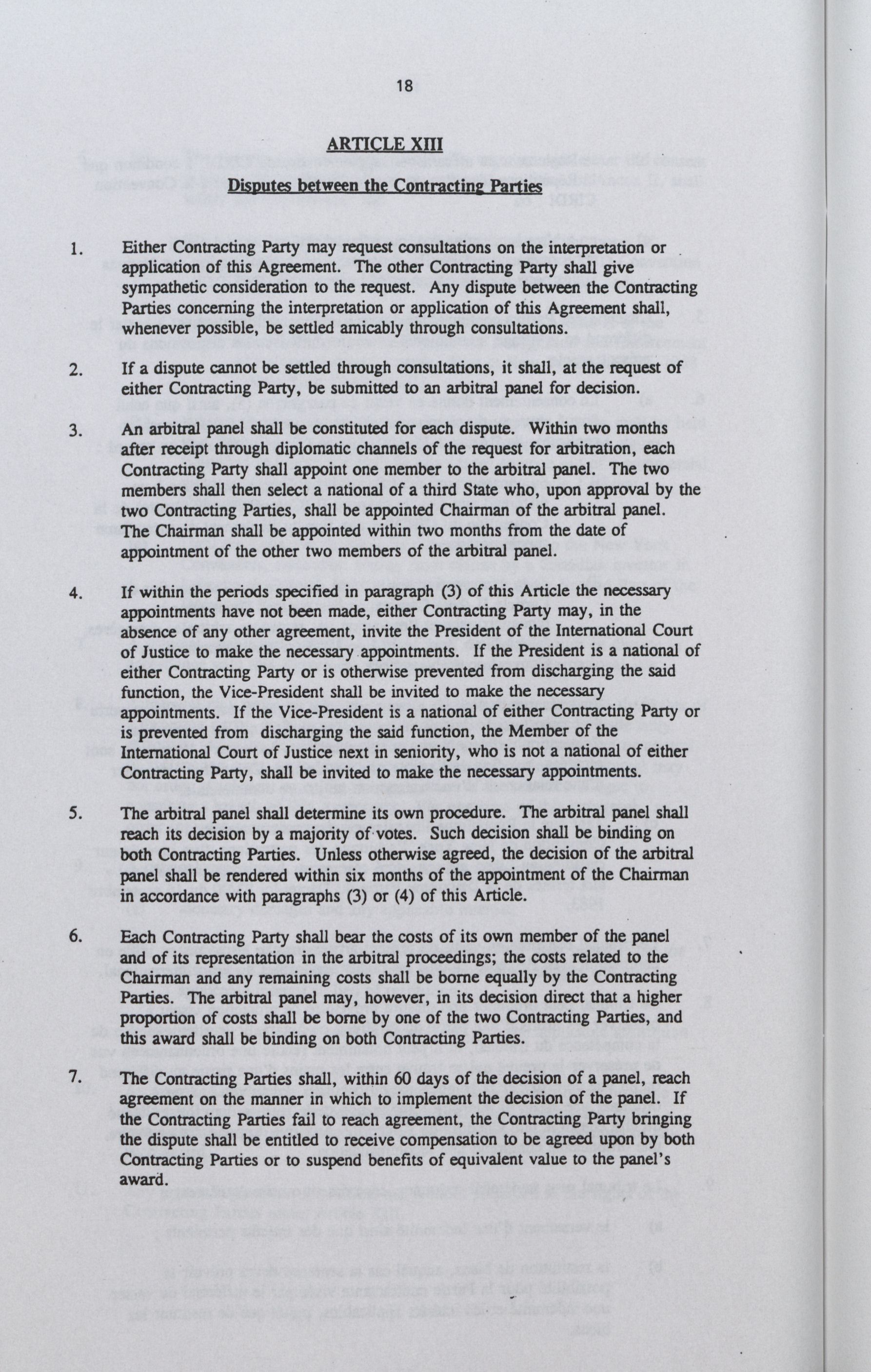 18

ARTICLE XIII

Disputes between the Contracting Parties

1. Either Contracting Party may request consultations on the interpretation or application of this Agreement. The other Contracting Party shall give sympathetic consideration to the request. Any dispute between the Contracting Parties concerning the interpretation or application of this Agreement shall, whenever possible, be settled amicably through consultations.

2. If a dispute cannot be settled through consultations, it shall, at the request of either Contracting Party, be submitted to an arbitral panel for decision.

3. An arbitral panel shall be constituted for each dispute. Within two months after receipt through diplomatic channels of the request for arbitration, each Contracting Party shall appoint one member to the arbitral panel. The two members shall then select a national of a third State who, upon approval by the two Contracting Parties, shall be appointed Chairman of the arbitral panel. The Chairman shall be appointed within two months from the date of appointment of the other two members of the arbitral panel.

4. If within the periods specified in paragraph (3) of this Article the necessary appointments have not been made, either Contracting Party may, in the absence of any other agreement, invite the President of the International Court of Justice to make the necessary appointments. If the President is a national of either Contracting Party or is otherwise prevented from discharging the said function, the Vice-President shall be invited to make the necessary appointments. If the Vice-President is a national of either Contracting Party or is prevented from discharging the said function, the Member of the International Court of Justice next in seniority, who is not a national of either Contracting Party, shall be invited to make the necessary appointments.

5. The arbitral panel shall determine its own procedure. The arbitral panel shall reach its decision by a majority of votes. Such decision shall be binding on both Contracting Parties. Unless otherwise agreed, the decision of the arbitral panel shall be rendered within six months of the appointment of the Chairman in accordance with paragraphs (3) or (4) of this Article.

6. Each Contracting Party shall bear the costs of its own member of the panel and of its representation in the arbitral proceedings; the costs related to the Chairman and any remaining costs shall be borne equally by the Contracting Parties. The arbitral panel may, however, in its decision direct that a higher proportion of costs shall be borne by one of the two Contracting Parties, and this award shall be binding on both Contracting Parties.

7. The Contracting Parties shall, within 60 days of the decision of a panel, reach agreement on the manner in which to implement the decision of the panel. If the Contracting Parties fail to reach agreement, the Contracting Party bringing the dispute shall be entitled to receive compensation to be agreed upon by both Contracting Parties or to suspend benefits of equivalent value to the panel's award.